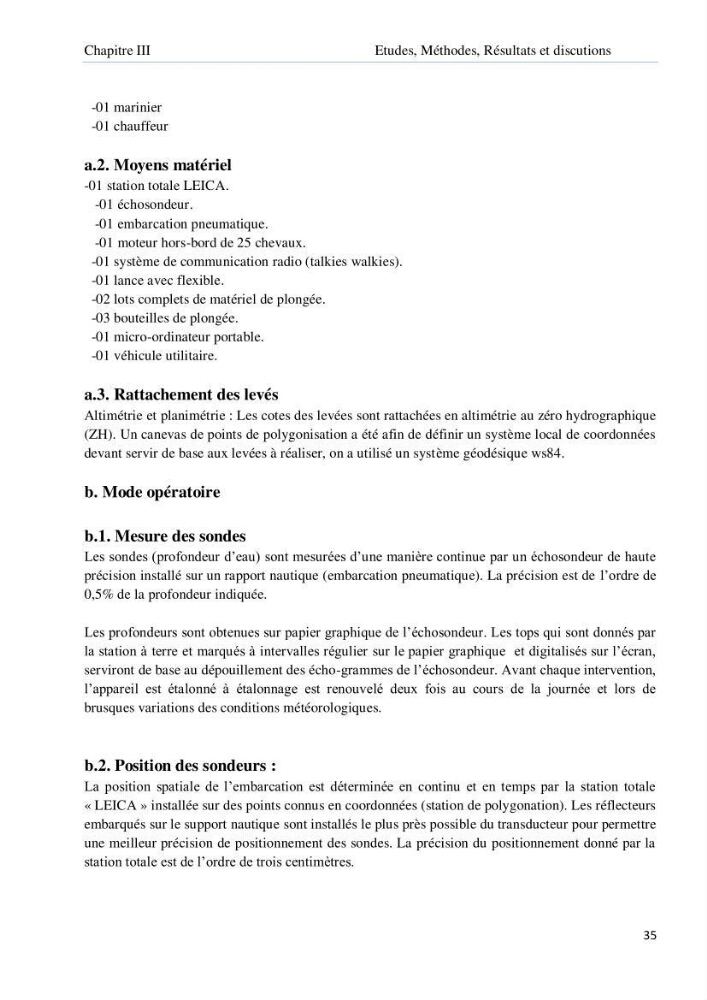 Chapitre III Etudes, Méthodes, Résultats et discutions

-01 marinier
-01 chauffeur

a.2. Moyens matériel
-01 station totale LEICA.
-01 échosondeur.
-01 embarcation pneumatique.
-01 moteur hors-bord de 25 chevaux.
-01 système de communication radio (talkies walkies).
-01 lance avec flexible.
-02 lots complets de matériel de plongée.
-03 bouteilles de plongée.
-01 micro-ordinateur portable.
-01 véhicule utilitaire.

a.3. Rattachement des levés
Altimétrie et planimétrie : Les cotes des levées sont rattachées en altimétrie au zéro hydrographique (ZH). Un canevas de points de polygonisation a été afin de définir un système local de coordonnées devant servir de base aux levées à réaliser, on a utilisé un système géodésique ws84.

b. Mode opératoire

b.1. Mesure des sondes
Les sondes (profondeur d'eau) sont mesurées d'une manière continue par un échosondeur de haute précision installé sur un rapport nautique (embarcation pneumatique). La précision est de l'ordre de 0,5% de la profondeur indiquée.

Les profondeurs sont obtenues sur papier graphique de l'échosondeur. Les tops qui sont donnés par la station à terre et marqués à intervalles régulier sur le papier graphique et digitalisés sur l'écran, serviront de base au dépouillement des écho-grammes de l'échosondeur. Avant chaque intervention, l'appareil est étalonné à étalonnage est renouvelé deux fois au cours de la journée et lors de brusques variations des conditions météorologiques.

b.2. Position des sondeurs :
La position spatiale de l'embarcation est déterminée en continu et en temps par la station totale « LEICA » installée sur des points connus en coordonnées (station de polygonation). Les réflecteurs embarqués sur le support nautique sont installés le plus près possible du transducteur pour permettre une meilleur précision de positionnement des sondes. La précision du positionnement donné par la station totale est de l'ordre de trois centimètres.

35